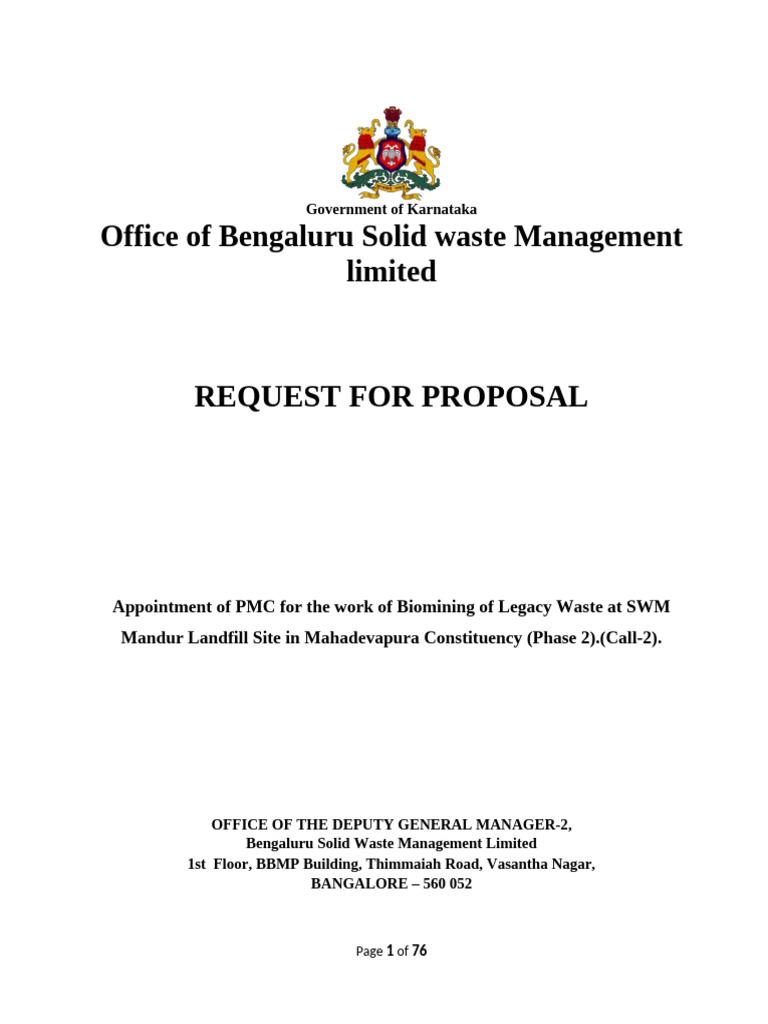 Government of Karnataka

Office of Bengaluru Solid waste Management limited

REQUEST FOR PROPOSAL

Appointment of PMC for the work of Biomining of Legacy Waste at SWM Mandur Landfill Site in Mahadevapura Constituency (Phase 2).(Call-2).

OFFICE OF THE DEPUTY GENERAL MANAGER-2,
Bengaluru Solid Waste Management Limited
1st Floor, BBMP Building, Thimmaiah Road, Vasantha Nagar,
BANGALORE – 560 052

Page 1 of 76